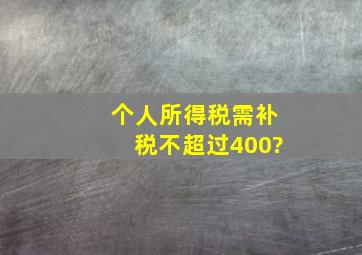 个人所得税需补税不超过400?